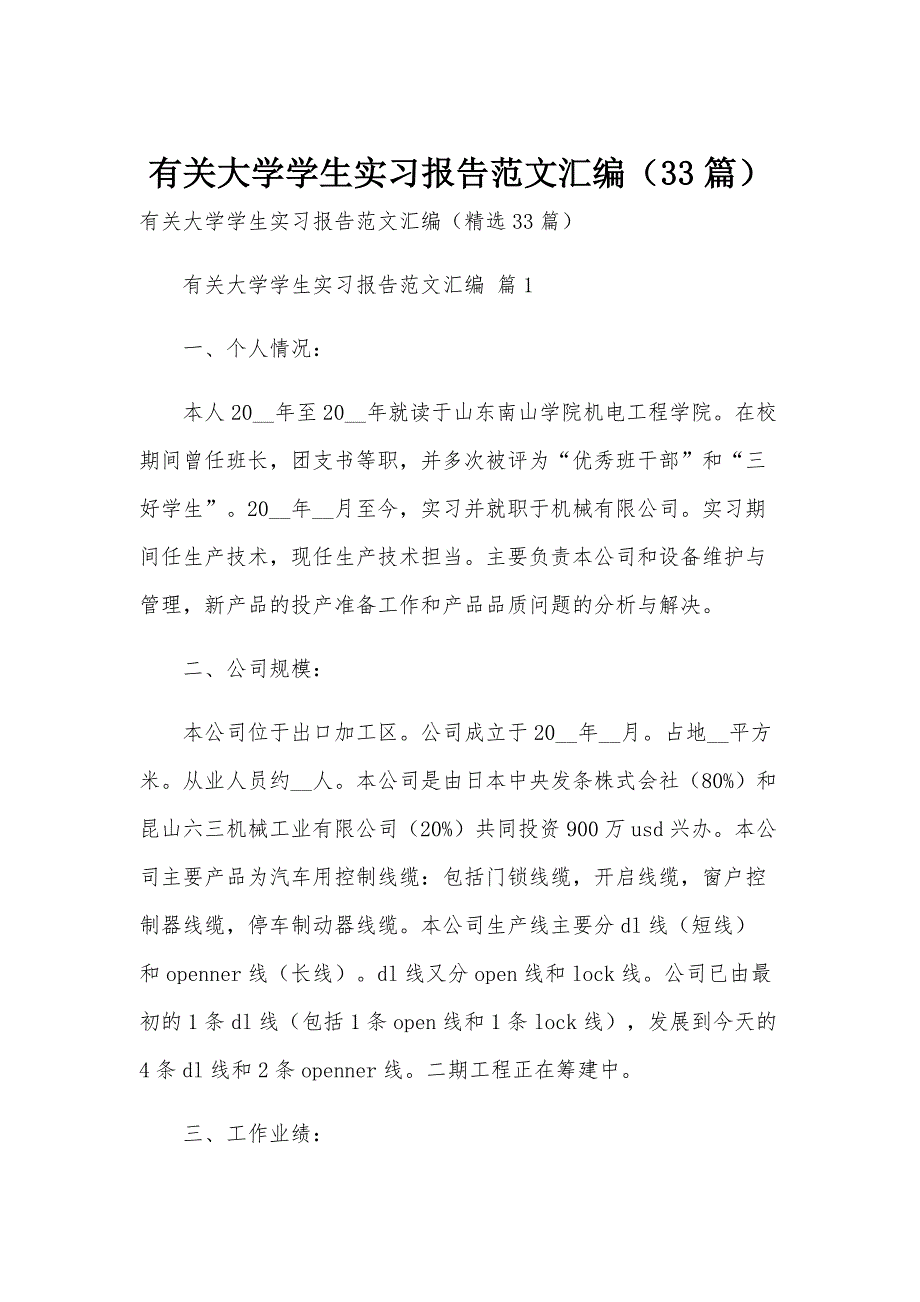 有关大学学生实习报告范文汇编（33篇）

有关大学学生实习报告范文汇编（精选33篇）

有关大学学生实习报告范文汇编 篇1

一、个人情况：

本人20__年至20__年就读于山东南山学院机电工程学院。在校期间曾任班长，团支书等职，并多次被评为“优秀班干部”和“三好学生”。20__年__月至今，实习并就职于机械有限公司。实习期间任生产技术，现任生产技术担当。主要负责本公司和设备维护与管理，新产品的投产准备工作和产品品质问题的分析与解决。

二、公司规模：

本公司位于出口加工区。公司成立于20__年__月。占地__平方米。从业人员约__人。本公司是由日本中央发条株式会社（80%）和昆山六三机械工业有限公司（20%）共同投资900万usd兴办。本公司主要产品为汽车用控制线缆：包括门锁线缆，开启线缆，窗户控制器线缆，停车制动器线缆。本公司生产线主要分dl线（短线）和openner线（长线）。dl线又分open线和lock线。公司已由最初的1条dl线（包括1条open线和1条lock线），发展到今天的4条dl线和2条openner线。二期工程正在筹建中。

三、工作业绩：